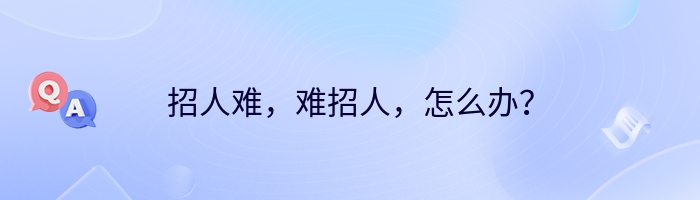 Q A

招人难，难招人，怎么办?